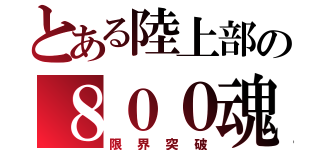 とある陸上部の

８００魂

限界突破